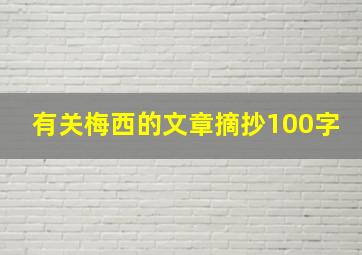 有关梅西的文章摘抄100字